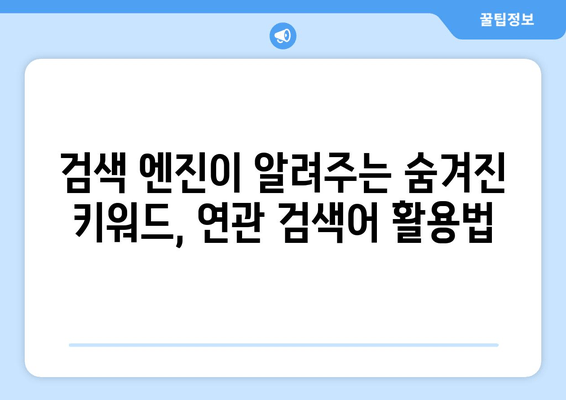 꿀팁정보

검색 엔진이 알려주는 숨겨진 키워드, 연관 검색어 활용법